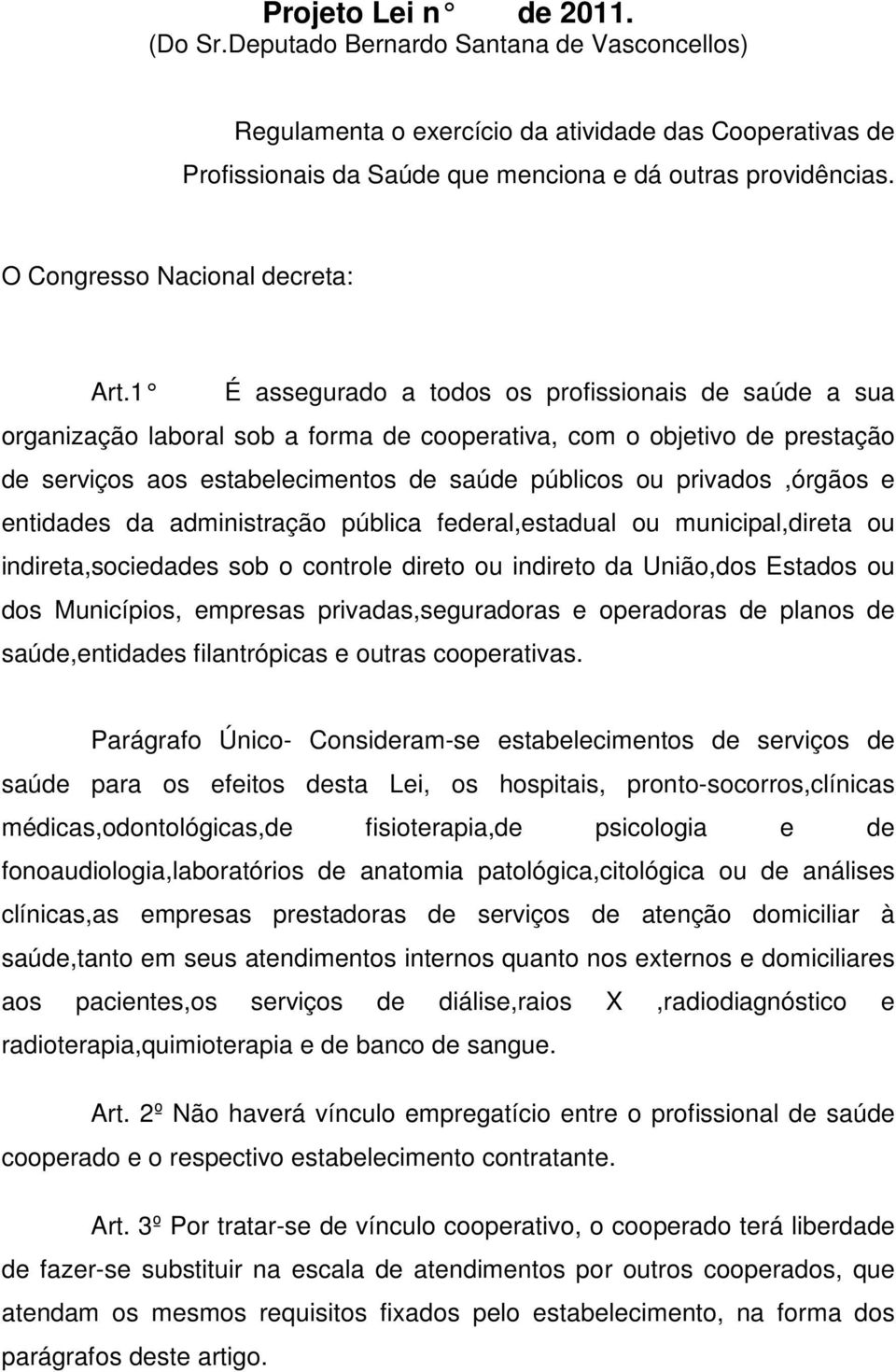 Projeto Lei n° de 2011.
(Do Sr.Deputado Bernardo Santana de Vasconcellos)

Regulamenta o exercício da atividade das Cooperativas de Profissionais da Saúde que menciona e dá outras providências.

O Congresso Nacional decreta:

Art.1° É assegurado a todos os profissionais de saúde a sua organização laboral sob a forma de cooperativa, com o objetivo de prestação de serviços aos estabelecimentos de saúde públicos ou privados ,órgãos e entidades da administração pública federal,estadual ou municipal,direta ou indireta,sociedades sob o controle direto ou indireto da União,dos Estados ou dos Municípios, empresas privadas,seguradoras e operadoras de planos de saúde,entidades filantrópicas e outras cooperativas.

Parágrafo Único- Consideram-se estabelecimentos de serviços de saúde para os efeitos desta Lei, os hospitais, pronto-socorros,clínicas médicas,odontológicas,de fisioterapia,de psicologia e de fonoaudiologia,laboratórios de anatomia patológica,citológica ou de análises clínicas,as empresas prestadoras de serviços de atenção domiciliar à saúde,tanto em seus atendimentos internos quanto nos externos e domiciliares aos pacientes,os serviços de diálise,raios X ,radiodiagnóstico e radioterapia,quimioterapia e de banco de sangue.

Art. 2º Não haverá vínculo empregatício entre o profissional de saúde cooperado e o respectivo estabelecimento contratante.

Art. 3º Por tratar-se de vínculo cooperativo, o cooperado terá liberdade de fazer-se substituir na escala de atendimentos por outros cooperados, que atendam os mesmos requisitos fixados pelo estabelecimento, na forma dos parágrafos deste artigo.